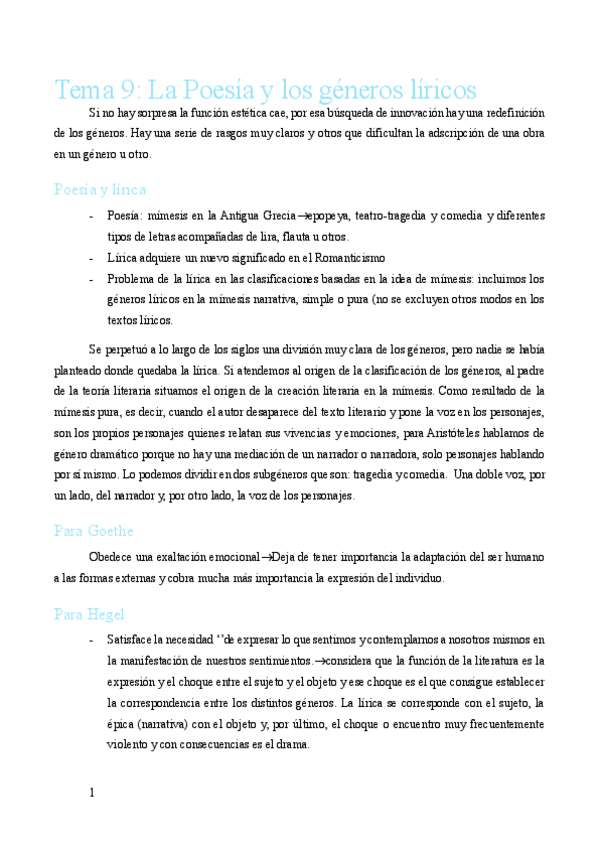 Tema 9: La Poesía y los géneros líricos

Si no hay sorpresa la función estética cae, por esa búsqueda de innovación hay una redefinición de los géneros. Hay una serie de rasgos muy claros y otros que dificultan la adscripción de una obra en un género u otro.

Poesía y lírica

- Poesía: mímesis en la Antigua Grecia→epopeya, teatro-tragedia y comedia y diferentes tipos de letras acompañadas de lira, flauta u otros.
- Lírica adquiere un nuevo significado en el Romanticismo
- Problema de la lírica en las clasificaciones basadas en la idea de mímesis: incluimos los géneros líricos en la mímesis narrativa, simple o pura (no se excluyen otros modos en los textos líricos.

Se perpetuó a lo largo de los siglos una división muy clara de los géneros, pero nadie se había planteado donde quedaba la lírica. Si atendemos al origen de la clasificación de los géneros, al padre de la teoría literaria situamos el origen de la creación literaria en la mímesis. Como resultado de la mímesis pura, es decir, cuando el autor desaparece del texto literario y pone la voz en los personajes, son los propios personajes quienes relatan sus vivencias y emociones, para Aristóteles hablamos de género dramático porque no hay una mediación de un narrador o narradora, solo personajes hablando por sí mismo. Lo podemos dividir en dos subgéneros que son: tragedia y comedia. Una doble voz, por un lado, del narrador y, por otro lado, la voz de los personajes.

Para Goethe

Obedece una exaltación emocional→Deja de tener importancia la adaptación del ser humano a las formas externas y cobra mucha más importancia la expresión del individuo.

Para Hegel

- Satisface la necesidad ''de expresar lo que sentimos y contemplarnos a nosotros mismos en la manifestación de nuestros sentimientos.→considera que la función de la literatura es la expresión y el choque entre el sujeto y el objeto y ese choque es el que consigue establecer la correspondencia entre los distintos géneros. La lírica se corresponde con el sujeto, la épica (narrativa) con el objeto y, por último, el choque o encuentro muy frecuentemente violento y con consecuencias es el drama.

1